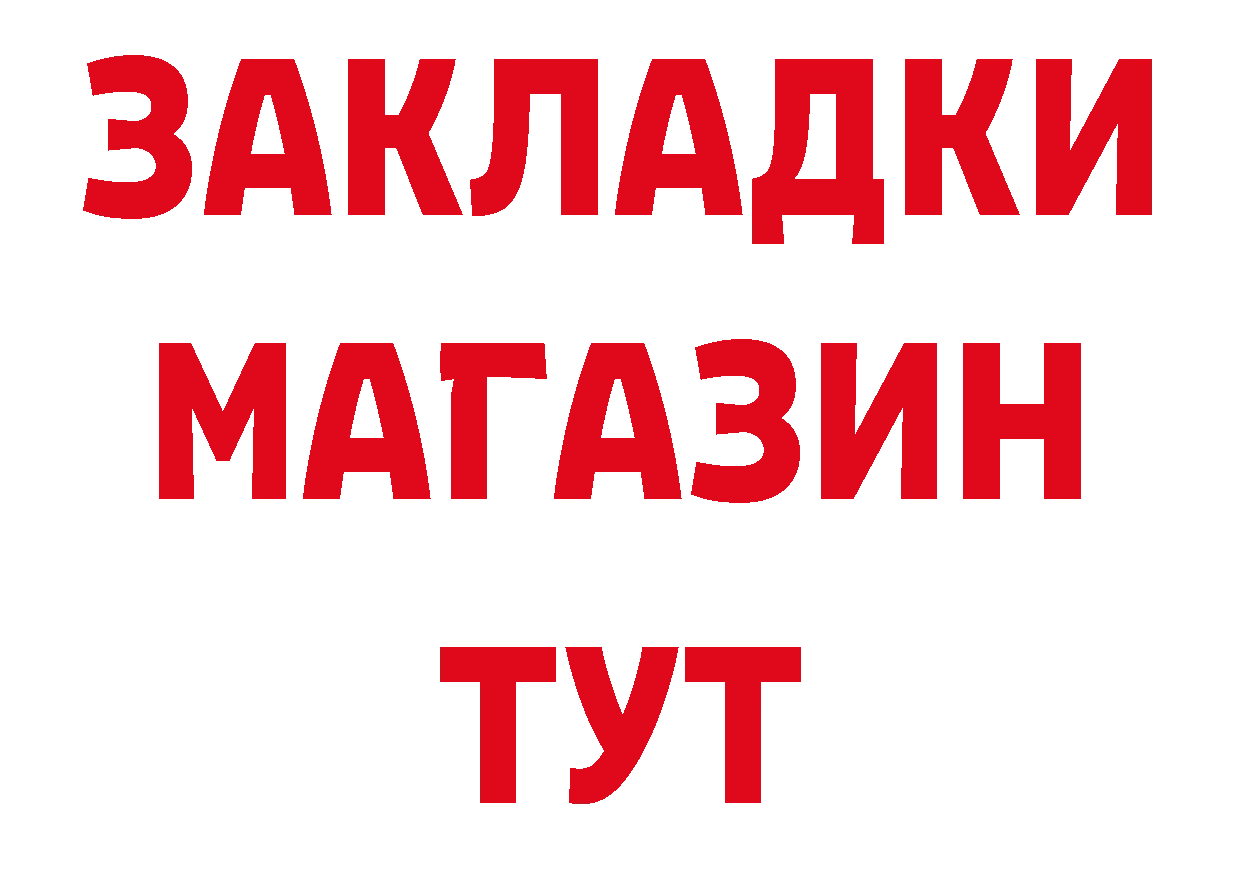 ЗАКЛАДКИ
МАГАЗИН
ТУТ